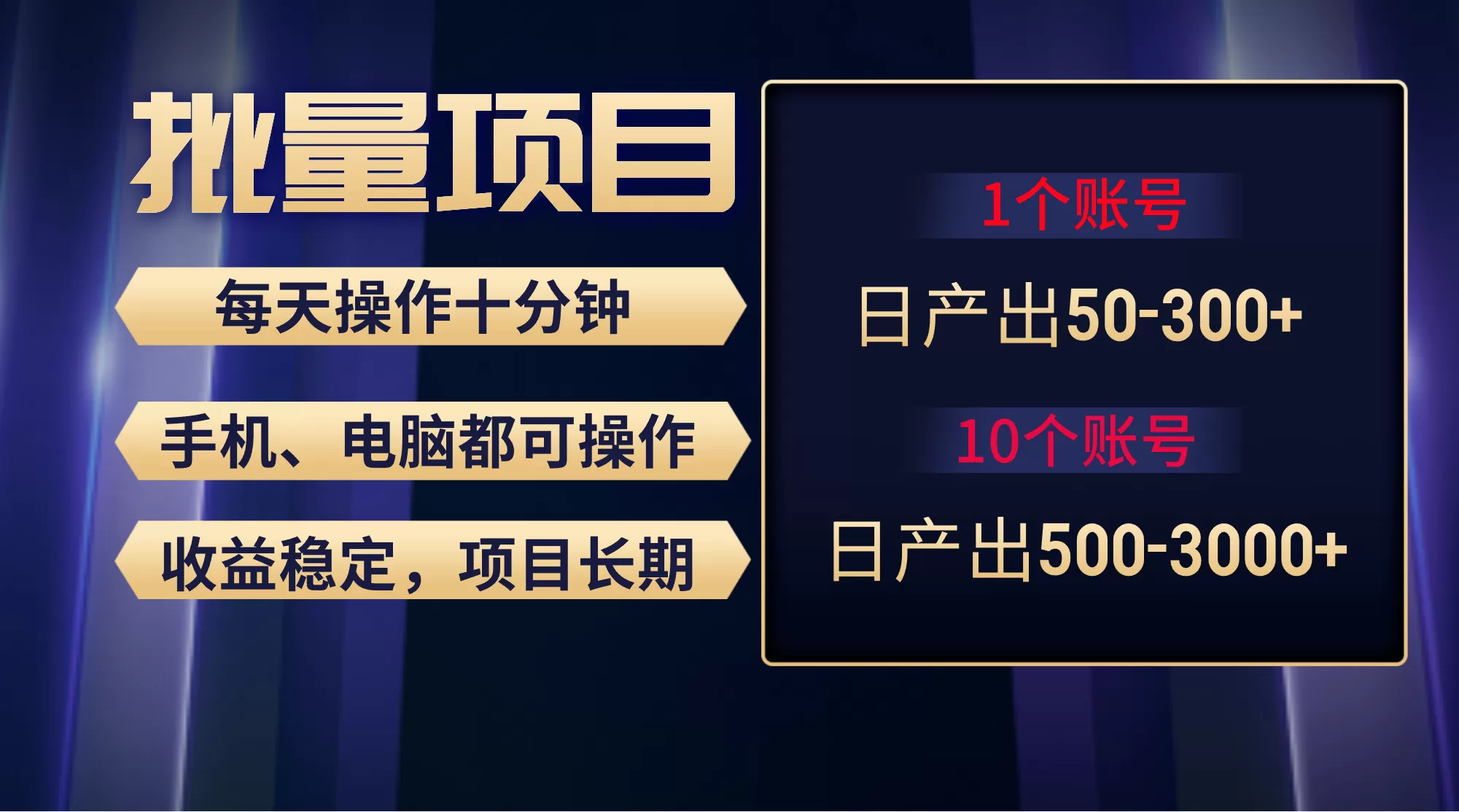 批量项目

每天操作十分钟

手机、电脑都可操作

收益稳定，项目长期

1个账号

日产出50-300+

10个账号

日产出500-3000+